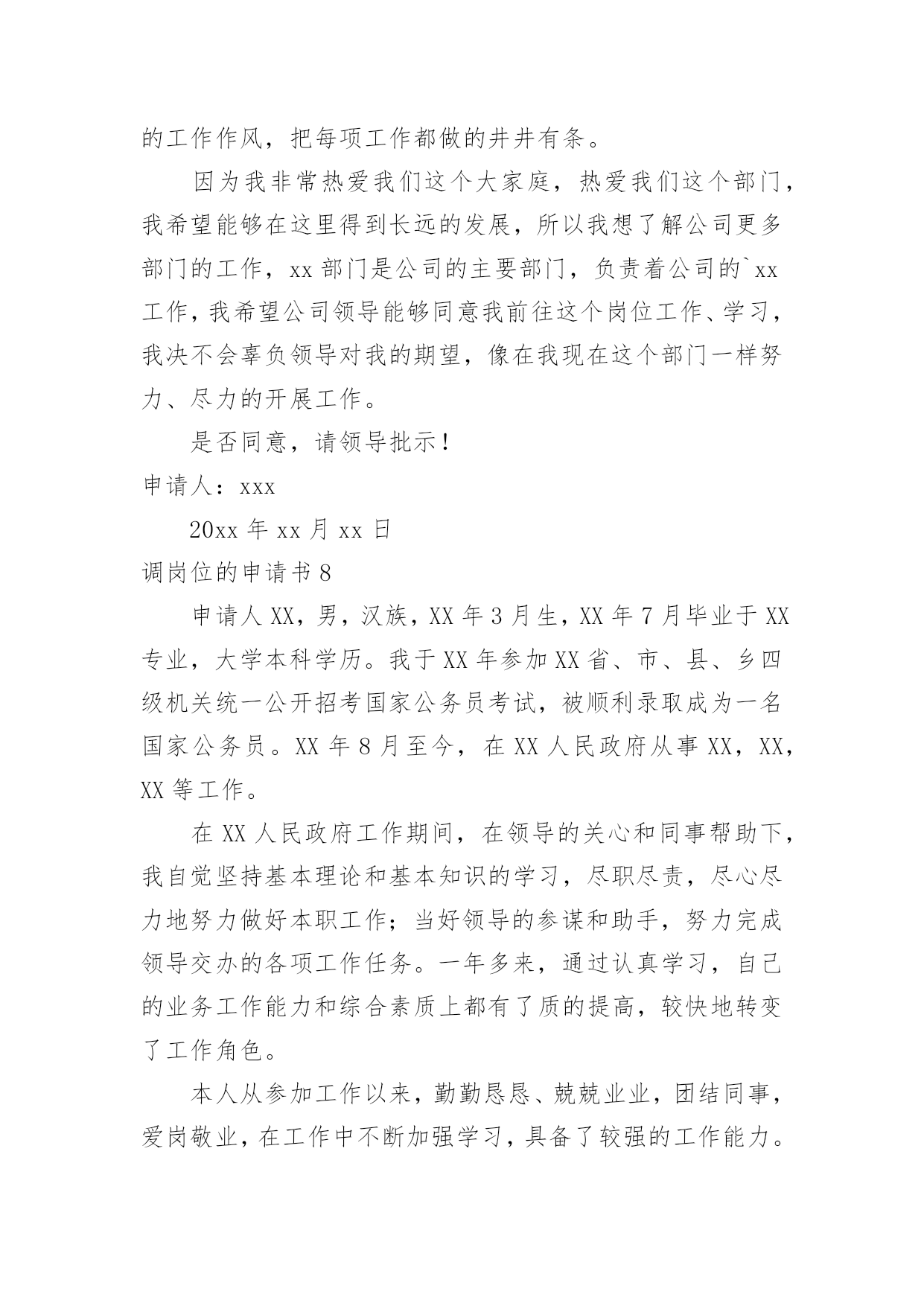 的工作作风，把每项工作都做的井井有条。

因为我非常热爱我们这个大家庭，热爱我们这个部门，我希望能够在这里得到长远的发展，所以我想了解公司更多部门的工作，xx 部门是公司的主要部门，负责着公司的`xx 工作，我希望公司领导能够同意我前往这个岗位工作、学习，我决不会辜负领导对我的期望，像在我现在这个部门一样努力、尽力的开展工作。

是否同意，请领导批示！

申请人：xxx

20xx 年 xx 月 xx 日

调岗位的申请书 8

申请人 XX，男，汉族，XX 年 3 月生，XX 年 7 月毕业于 XX 专业，大学本科学历。我于 XX 年参加 XX 省、市、县、乡四级机关统一公开招考国家公务员考试，被顺利录取成为一名国家公务员。XX 年 8 月至今，在 XX 人民政府从事 XX，XX，XX 等工作。

在 XX 人民政府工作期间，在领导的关心和同事帮助下，我自觉坚持基本理论和基本知识的学习，尽职尽责，尽心尽力地努力做好本职工作；当好领导的参谋和助手，努力完成领导交办的各项工作任务。一年多来，通过认真学习，自己的业务工作能力和综合素质上都有了质的提高，较快地转变了工作角色。

本人从参加工作以来，勤勤恳恳、兢兢业业，团结同事，爱岗敬业，在工作中不断加强学习，具备了较强的工作能力。